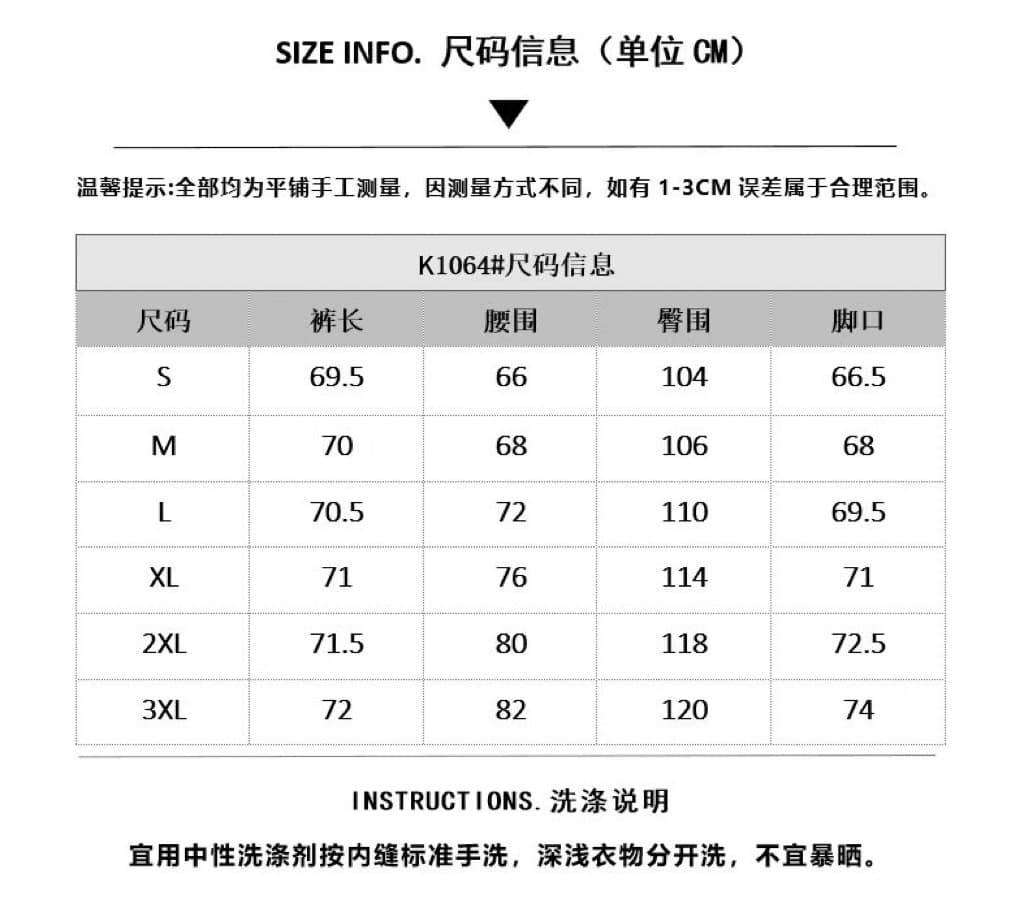 SIZE INFO. 尺码信息（单位 CM）

温馨提示:全部均为平铺手工测量，因测量方式不同，如有 1-3CM 误差属于合理范围。

K1064#尺码信息

| 尺码 | 裤长 | 腰围 | 臀围 | 脚口 |
|---|---|---|---|---|
| S | 69.5 | 66 | 104 | 66.5 |
| M | 70 | 68 | 106 | 68 |
| L | 70.5 | 72 | 110 | 69.5 |
| XL | 71 | 76 | 114 | 71 |
| 2XL | 71.5 | 80 | 118 | 72.5 |
| 3XL | 72 | 82 | 120 | 74 |

INSTRUCTIONS. 洗涤说明

宜用中性洗涤剂按内缝标准手洗，深浅衣物分开洗，不宜暴晒。